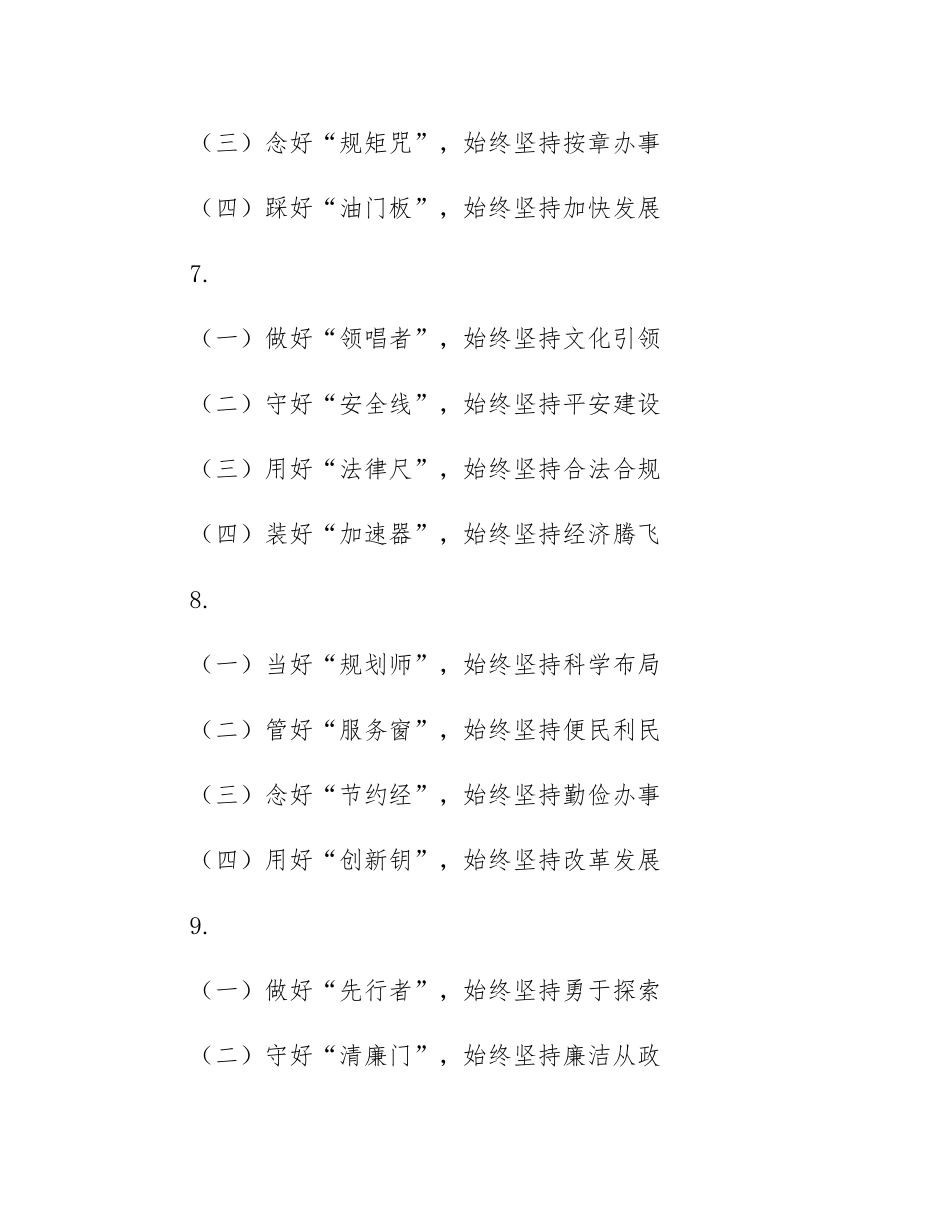 （三）念好“规矩咒”，始终坚持按章办事

（四）踩好“油门板”，始终坚持加快发展

7.

（一）做好“领唱者”，始终坚持文化引领

（二）守好“安全线”，始终坚持平安建设

（三）用好“法律尺”，始终坚持合法合规

（四）装好“加速器”，始终坚持经济腾飞

8.

（一）当好“规划师”，始终坚持科学布局

（二）管好“服务窗”，始终坚持便民利民

（三）念好“节约经”，始终坚持勤俭办事

（四）用好“创新钥”，始终坚持改革发展

9.

（一）做好“先行者”，始终坚持勇于探索

（二）守好“清廉门”，始终坚持廉洁从政